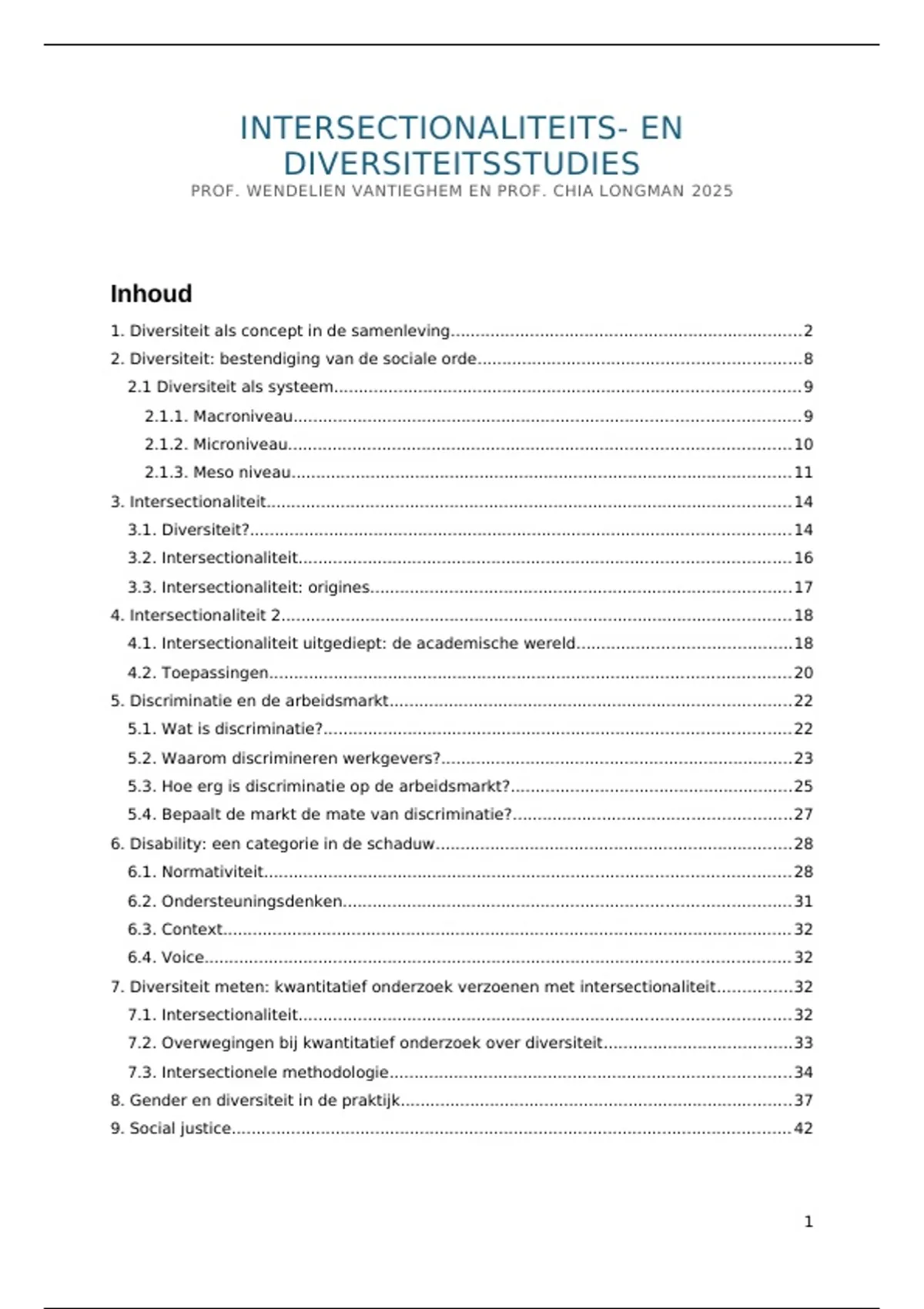 INTERSECTIONALITEITS- EN DIVERSITEITSSTUDIES
PROF. WENDELIEN VANTIEGHEM EN PROF. CHIA LONGMAN 2025

Inhoud

1. Diversiteit als concept in de samenleving........2
2. Diversiteit: bestendiging van de sociale orde........8
2.1 Diversiteit als systeem........9
2.1.1. Macroniveau........9
2.1.2. Microniveau........10
2.1.3. Meso niveau........11
3. Intersectionaliteit........14
3.1. Diversiteit?........14
3.2. Intersectionaliteit........16
3.3. Intersectionaliteit: origines........17
4. Intersectionaliteit 2........18
4.1. Intersectionaliteit uitgediept: de academische wereld........18
4.2. Toepassingen........20
5. Discriminatie en de arbeidsmarkt........22
5.1. Wat is discriminatie?........22
5.2. Waarom discrimineren werkgevers?........23
5.3. Hoe erg is discriminatie op de arbeidsmarkt?........25
5.4. Bepaalt de markt de mate van discriminatie?........27
6. Disability: een categorie in de schaduw........28
6.1. Normativiteit........28
6.2. Ondersteuningsdenken........31
6.3. Context........32
6.4. Voice........32
7. Diversiteit meten: kwantitatief onderzoek verzoenen met intersectionaliteit........32
7.1. Intersectionaliteit........32
7.2. Overwegingen bij kwantitatief onderzoek over diversiteit........33
7.3. Intersectionele methodologie........34
8. Gender en diversiteit in de praktijk........37
9. Social justice........42

1